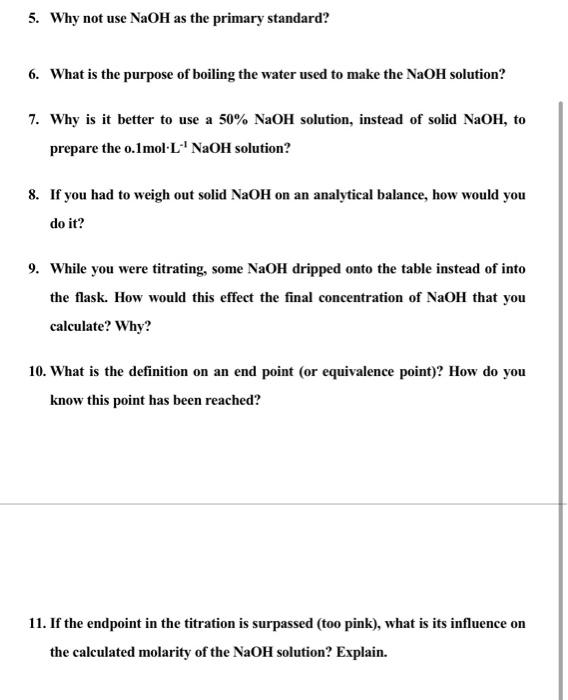 5. Why not use NaOH as the primary standard?

6. What is the purpose of boiling the water used to make the NaOH solution?

7. Why is it better to use a 50% NaOH solution, instead of solid NaOH, to prepare the o.1mol·L$^{-1}$ NaOH solution?

8. If you had to weigh out solid NaOH on an analytical balance, how would you do it?

9. While you were titrating, some NaOH dripped onto the table instead of into the flask. How would this effect the final concentration of NaOH that you calculate? Why?

10. What is the definition on an end point (or equivalence point)? How do you know this point has been reached?

11. If the endpoint in the titration is surpassed (too pink), what is its influence on the calculated molarity of the NaOH solution? Explain.